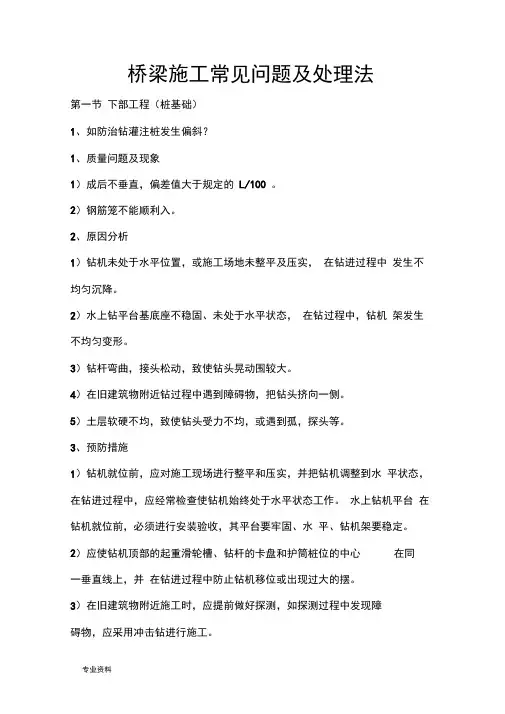 桥梁施工常见问题及处理法

第一节 下部工程（桩基础）

1、如防治钻灌注桩发生偏斜？

1、质量问题及现象

1）成后不垂直，偏差值大于规定的 L/100 。

2）钢筋笼不能顺利入。

2、原因分析

1）钻机未处于水平位置，或施工场地未整平及压实， 在钻进过程中 发生不均匀沉降。

2）水上钻平台基底座不稳固、未处于水平状态， 在钻过程中，钻机 架发生不均匀变形。

3）钻杆弯曲，接头松动，致使钻头晃动围较大。

4）在旧建筑物附近钻过程中遇到障碍物，把钻头挤向一侧。

5）土层软硬不均，致使钻头受力不均，或遇到孤，探头等。

3、预防措施

1）钻机就位前，应对施工现场进行整平和压实，并把钻机调整到水 平状态，在钻进过程中，应经常检查使钻机始终处于水平状态工作。 水上钻机平台 在钻机就位前，必须进行安装验收，其平台要牢固、水 平、钻机架要稳定。

2）应使钻机顶部的起重滑轮槽、钻杆的卡盘和护筒桩位的中心 在同一垂直线上，并 在钻进过程中防止钻机移位或出现过大的摆。

3）在旧建筑物附近施工时，应提前做好探测，如探测过程中发现障碍物，应采用冲击钻进行施工。

专业资料